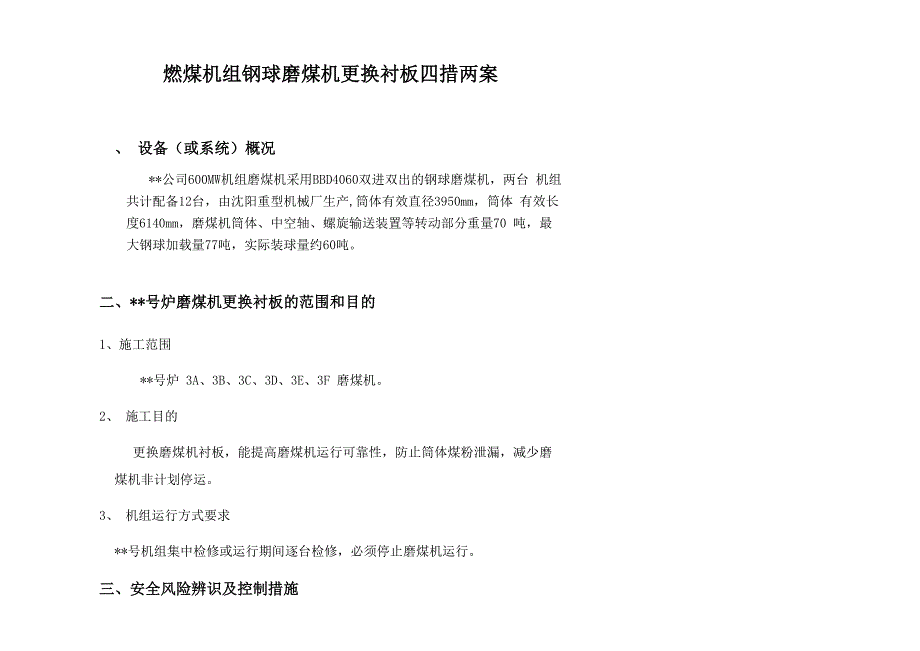 燃煤机组钢球磨煤机更换衬板四措两案

、 设备（或系统）概况

**公司600MW机组磨煤机采用BBD4060双进双出的钢球磨煤机，两台 机组共计配备12台，由沈阳重型机械厂生产,筒体有效直径3950mm，筒体 有效长度6140mm，磨煤机筒体、中空轴、螺旋输送装置等转动部分重量70 吨，最大钢球加载量77吨，实际装球量约60吨。

二、**号炉磨煤机更换衬板的范围和目的

1、施工范围

**号炉 3A、3B、3C、3D、3E、3F 磨煤机。

2、 施工目的

更换磨煤机衬板，能提高磨煤机运行可靠性，防止筒体煤粉泄漏，减少磨煤机非计划停运。

3、 机组运行方式要求

**号机组集中检修或运行期间逐台检修，必须停止磨煤机运行。

三、安全风险辨识及控制措施